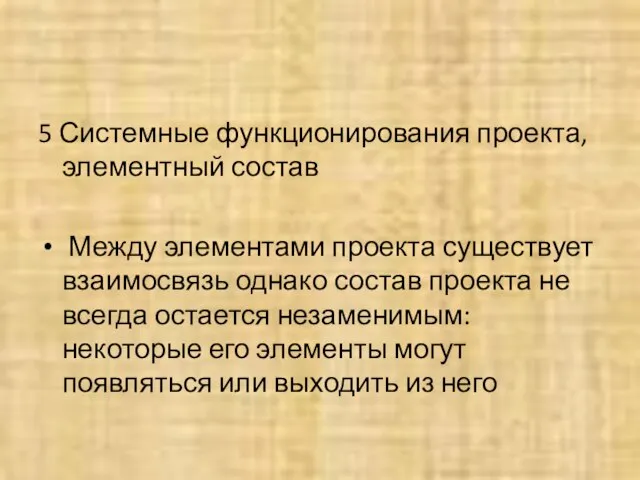 5 Системные функционирования проекта, элементный состав

• Между элементами проекта существует взаимосвязь однако состав проекта не всегда остается незаменимым: некоторые его элементы могут появляться или выходить из него